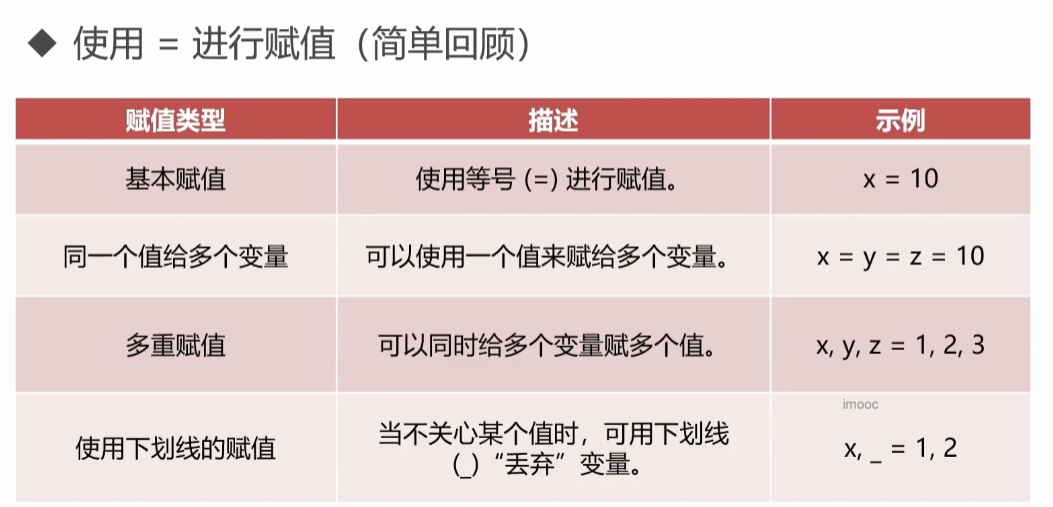 ◆ 使用 = 进行赋值（简单回顾）

| 赋值类型 | 描述 | 示例 |
|---|---|---|
| 基本赋值 | 使用等号 (=) 进行赋值。 | x = 10 |
| 同一个值给多个变量 | 可以使用一个值来赋给多个变量。 | x = y = z = 10 |
| 多重赋值 | 可以同时给多个变量赋多个值。 | x, y, z = 1, 2, 3 |
| 使用下划线的赋值 | 当不关心某个值时，可用下划线(_)“丢弃”变量。 | x, _ = 1, 2 |

imooc